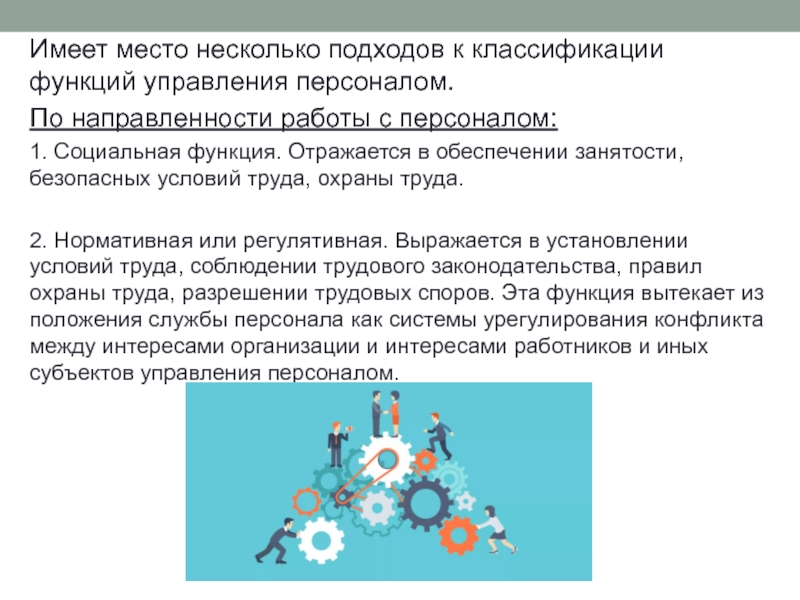 Имеет место несколько подходов к классификации функций управления персоналом.

По направленности работы с персоналом:

1. Социальная функция. Отражается в обеспечении занятости, безопасных условий труда, охраны труда.

2. Нормативная или регулятивная. Выражается в установлении условий труда, соблюдении трудового законодательства, правил охраны труда, разрешении трудовых споров. Эта функция вытекает из положения службы персонала как системы урегулирования конфликта между интересами организации и интересами работников и иных субъектов управления персоналом.